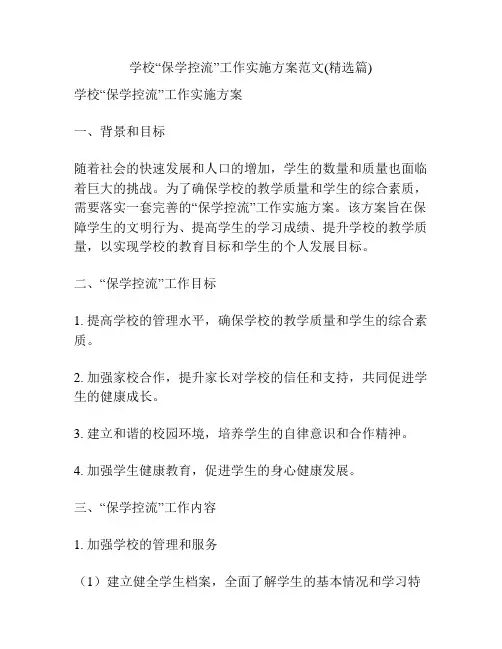 学校“保学控流”工作实施方案范文(精选篇)

学校“保学控流”工作实施方案

一、背景和目标

随着社会的快速发展和人口的增加，学生的数量和质量也面临着巨大的挑战。为了确保学校的教学质量和学生的综合素质，需要落实一套完善的“保学控流”工作实施方案。该方案旨在保障学生的文明行为、提高学生的学习成绩、提升学校的教学质量，以实现学校的教育目标和学生的个人发展目标。

二、“保学控流”工作目标

1. 提高学校的管理水平，确保学校的教学质量和学生的综合素质。

2. 加强家校合作，提升家长对学校的信任和支持，共同促进学生的健康成长。

3. 建立和谐的校园环境，培养学生的自律意识和合作精神。

4. 加强学生健康教育，促进学生的身心健康发展。

三、“保学控流”工作内容

1. 加强学校的管理和服务

（1）建立健全学生档案，全面了解学生的基本情况和学习特